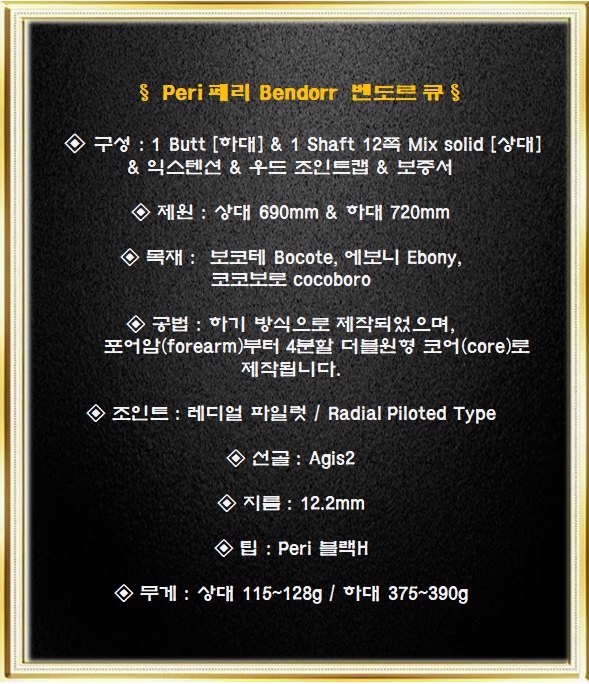 § Peri 페리 Bendorr 벤도르 큐 §

◈ 구성 : 1 Butt [하대] & 1 Shaft 12쪽 Mix solid [상대] & 익스텐션 & 우드 조인트캡 & 보증서

◈ 제원 : 상대 690mm & 하대 720mm

◈ 목재 : 보코테 Bocote, 에보니 Ebony, 코코보로 cocoboro

◈ 공법 : 하기 방식으로 제작되었으며, 포어암(forearm)부터 4분할 더블원형 코어(core)로 제작됩니다.

◈ 조인트 : 레디얼 파일럿 / Radial Piloted Type

◈ 선골 : Agis2

◈ 지름 : 12.2mm

◈ 팁 : Peri 블랙H

◈ 무게 : 상대 115~128g / 하대 375~390g